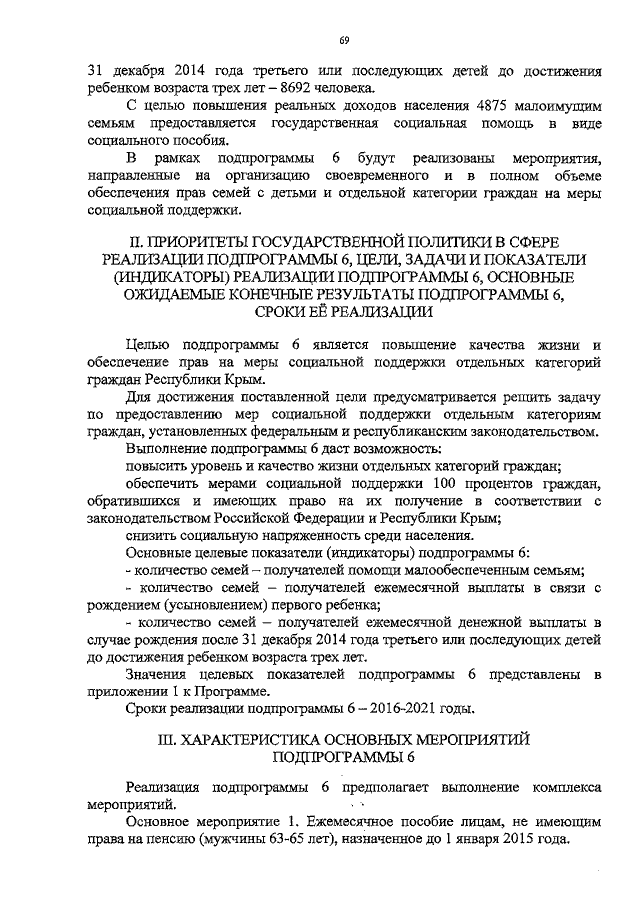 69

31 декабря 2014 года третьего или последующих детей до достижения ребенком возраста трех лет – 8692 человека.

С целью повышения реальных доходов населения 4875 малоимущим семьям предоставляется государственная социальная помощь в виде социального пособия.

В рамках подпрограммы 6 будут реализованы мероприятия, направленные на организацию своевременного и в полном объеме обеспечения прав семей с детьми и отдельной категории граждан на меры социальной поддержки.

II. ПРИОРИТЕТЫ ГОСУДАРСТВЕННОЙ ПОЛИТИКИ В СФЕРЕ РЕАЛИЗАЦИИ ПОДПРОГРАММЫ 6, ЦЕЛИ, ЗАДАЧИ И ПОКАЗАТЕЛИ (ИНДИКАТОРЫ) РЕАЛИЗАЦИИ ПОДПРОГРАММЫ 6, ОСНОВНЫЕ ОЖИДАЕМЫЕ КОНЕЧНЫЕ РЕЗУЛЬТАТЫ ПОДПРОГРАММЫ 6, СРОКИ ЕЁ РЕАЛИЗАЦИИ

Целью подпрограммы 6 является повышение качества жизни и обеспечение прав на меры социальной поддержки отдельных категорий граждан Республики Крым.

Для достижения поставленной цели предусматривается решить задачу по предоставлению мер социальной поддержки отдельным категориям граждан, установленных федеральным и республиканским законодательством.

Выполнение подпрограммы 6 даст возможность:

повысить уровень и качество жизни отдельных категорий граждан;

обеспечить мерами социальной поддержки 100 процентов граждан, обратившихся и имеющих право на их получение в соответствии с законодательством Российской Федерации и Республики Крым;

снизить социальную напряженность среди населения.

Основные целевые показатели (индикаторы) подпрограммы 6:

- количество семей – получателей помощи малообеспеченным семьям;

- количество семей – получателей ежемесячной выплаты в связи с рождением (усыновлением) первого ребенка;

- количество семей – получателей ежемесячной денежной выплаты в случае рождения после 31 декабря 2014 года третьего или последующих детей до достижения ребенком возраста трех лет.

Значения целевых показателей подпрограммы 6 представлены в приложении 1 к Программе.

Сроки реализации подпрограммы 6 – 2016-2021 годы.

III. ХАРАКТЕРИСТИКА ОСНОВНЫХ МЕРОПРИЯТИЙ ПОДПРОГРАММЫ 6

Реализация подпрограммы 6 предполагает выполнение комплекса мероприятий.

Основное мероприятие 1. Ежемесячное пособие лицам, не имеющим права на пенсию (мужчины 63-65 лет), назначенное до 1 января 2015 года.